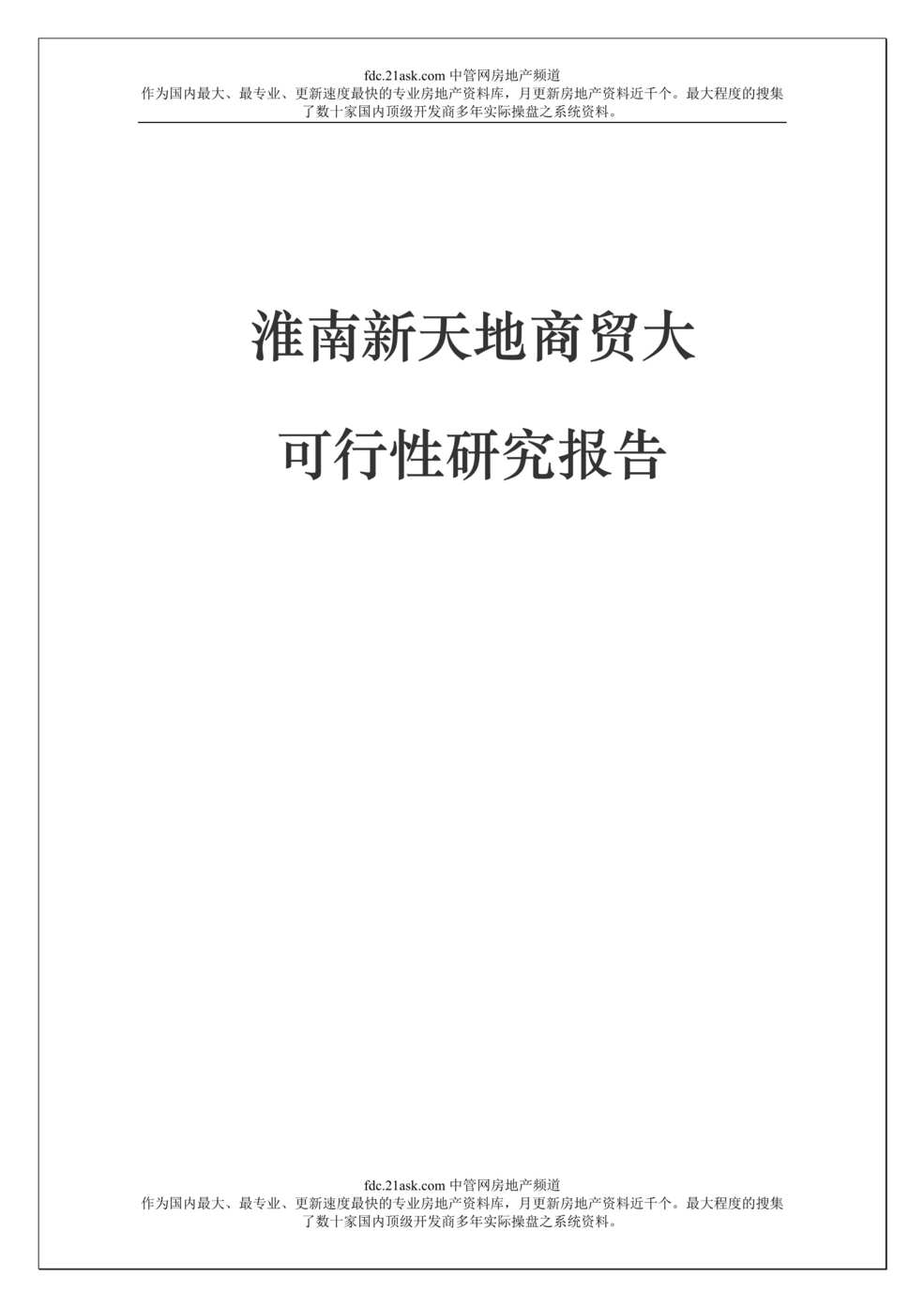 fdc.21ask.com 中管网房地产频道
作为国内最大、最专业、更新速度最快的专业房地产资料库，月更新房地产资料近千个。最大程度的搜集了数十家国内顶级开发商多年实际操盘之系统资料。

淮南新天地商贸大

可行性研究报告

fdc.21ask.com 中管网房地产频道
作为国内最大、最专业、更新速度最快的专业房地产资料库，月更新房地产资料近千个。最大程度的搜集了数十家国内顶级开发商多年实际操盘之系统资料。